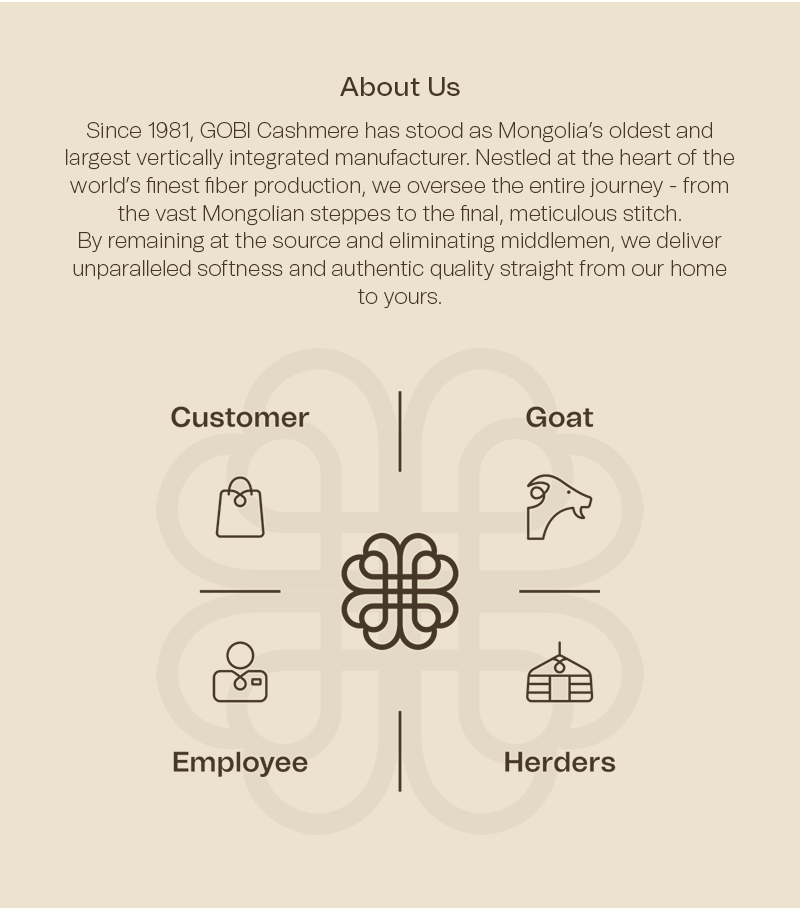 About Us

Since 1981, GOBI Cashmere has stood as Mongolia's oldest and largest vertically integrated manufacturer. Nestled at the heart of the world's finest fiber production, we oversee the entire journey - from the vast Mongolian steppes to the final, meticulous stitch.
By remaining at the source and eliminating middlemen, we deliver unparalleled softness and authentic quality straight from our home to yours.

Customer

Goat

Employee

Herders